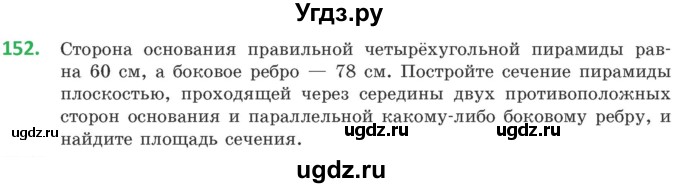 Угдз.ру

152. Сторона основания правильной четырёхугольной пирамиды равна 60 см, а боковое ребро — 78 см. Постройте сечение пирамиды плоскостью, проходящей через середины двух противоположных сторон основания и параллельной какому-либо боковому ребру, и найдите площадь сечения.

ugdz.ru ugdz.ru ugdz.ru

ugdz.ru